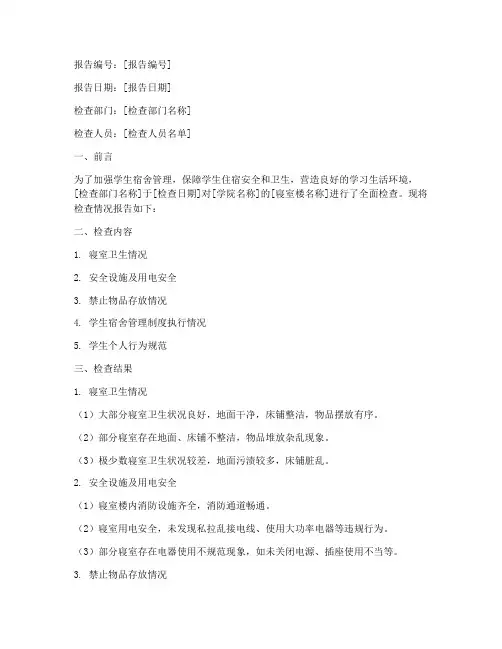 报告编号：[报告编号]

报告日期：[报告日期]

检查部门：[检查部门名称]

检查人员：[检查人员名单]

一、前言

为了加强学生宿舍管理，保障学生住宿安全和卫生，营造良好的学习生活环境，[检查部门名称]于[检查日期]对[学院名称]的[寝室楼名称]进行了全面检查。现将检查情况报告如下：

二、检查内容

1. 寝室卫生情况

2. 安全设施及用电安全

3. 禁止物品存放情况

4. 学生宿舍管理制度执行情况

5. 学生个人行为规范

三、检查结果

1. 寝室卫生情况

（1）大部分寝室卫生状况良好，地面干净，床铺整洁，物品摆放有序。

（2）部分寝室存在地面、床铺不整洁，物品堆放杂乱现象。

（3）极少数寝室卫生状况较差，地面污渍较多，床铺脏乱。

2. 安全设施及用电安全

（1）寝室楼内消防设施齐全，消防通道畅通。

（2）寝室用电安全，未发现私拉乱接电线、使用大功率电器等违规行为。

（3）部分寝室存在电器使用不规范现象，如未关闭电源、插座使用不当等。

3. 禁止物品存放情况